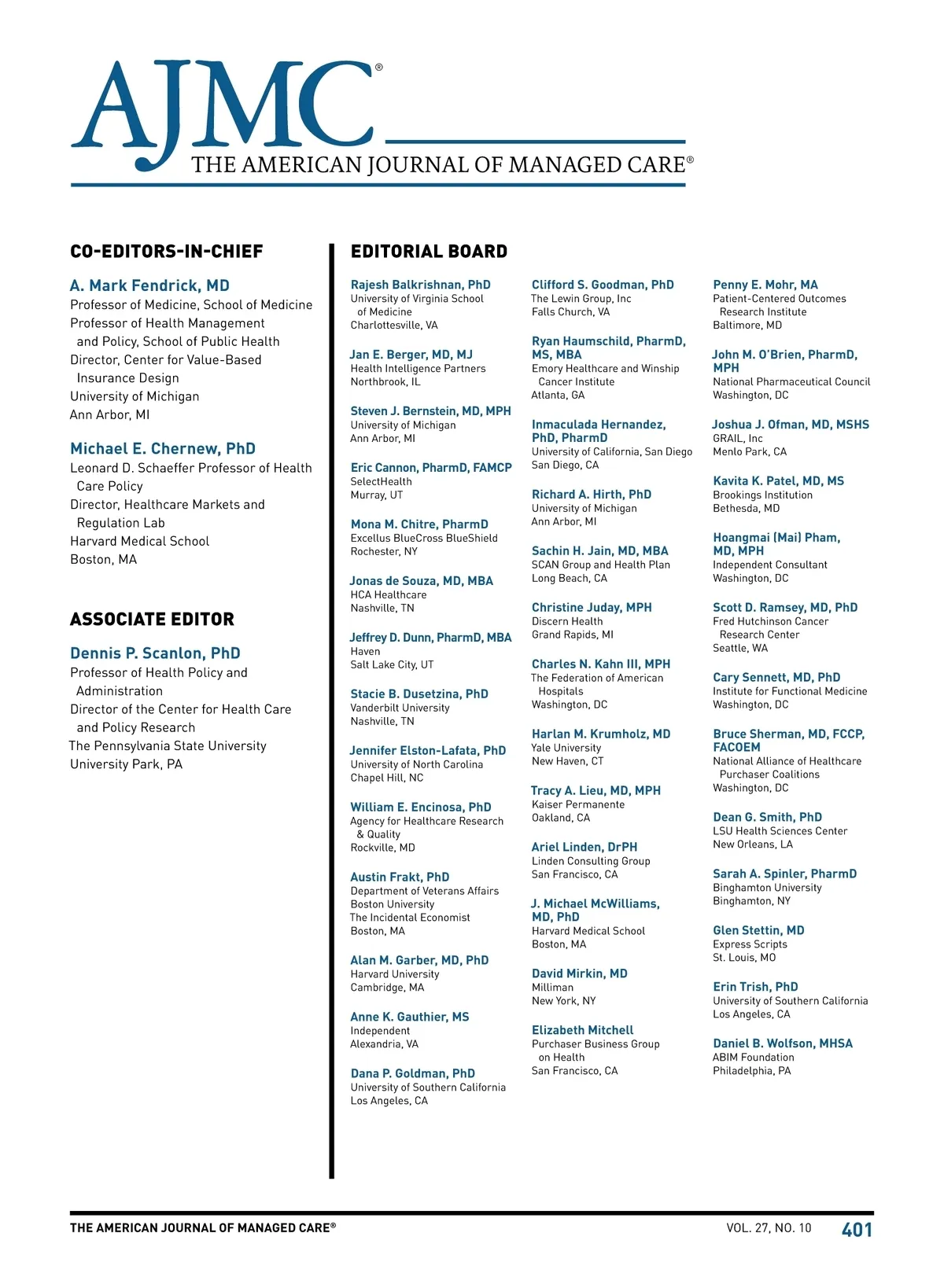 AJMC®
THE AMERICAN JOURNAL OF MANAGED CARE®

CO-EDITORS-IN-CHIEF

A. Mark Fendrick, MD
Professor of Medicine, School of Medicine
Professor of Health Management and Policy, School of Public Health
Director, Center for Value-Based Insurance Design
University of Michigan
Ann Arbor, MI

Michael E. Chernew, PhD
Leonard D. Schaeffer Professor of Health Care Policy
Director, Healthcare Markets and Regulation Lab
Harvard Medical School
Boston, MA

ASSOCIATE EDITOR

Dennis P. Scanlon, PhD
Professor of Health Policy and Administration
Director of the Center for Health Care and Policy Research
The Pennsylvania State University
University Park, PA

EDITORIAL BOARD

Rajesh Balkrishnan, PhD
University of Virginia School of Medicine
Charlottesville, VA

Jan E. Berger, MD, MJ
Health Intelligence Partners
Northbrook, IL

Steven J. Bernstein, MD, MPH
University of Michigan
Ann Arbor, MI

Eric Cannon, PharmD, FAMCP
SelectHealth
Murray, UT

Mona M. Chitre, PharmD
Excellus BlueCross BlueShield
Rochester, NY

Jonas de Souza, MD, MBA
HCA Healthcare
Nashville, TN

Jeffrey D. Dunn, PharmD, MBA
Haven
Salt Lake City, UT

Stacie B. Dusetzina, PhD
Vanderbilt University
Nashville, TN

Jennifer Elston-Lafata, PhD
University of North Carolina
Chapel Hill, NC

William E. Encinosa, PhD
Agency for Healthcare Research & Quality
Rockville, MD

Austin Frakt, PhD
Department of Veterans Affairs
Boston University
The Incidental Economist
Boston, MA

Alan M. Garber, MD, PhD
Harvard University
Cambridge, MA

Anne K. Gauthier, MS
Independent
Alexandria, VA

Dana P. Goldman, PhD
University of Southern California
Los Angeles, CA

Clifford S. Goodman, PhD
The Lewin Group, Inc
Falls Church, VA

Ryan Haumschild, PharmD, MS, MBA
Emory Healthcare and Winship Cancer Institute
Atlanta, GA

Inmaculada Hernandez, PhD, PharmD
University of California, San Diego
San Diego, CA

Richard A. Hirth, PhD
University of Michigan
Ann Arbor, MI

Sachin H. Jain, MD, MBA
SCAN Group and Health Plan
Long Beach, CA

Christine Juday, MPH
Discern Health
Grand Rapids, MI

Charles N. Kahn III, MPH
The Federation of American Hospitals
Washington, DC

Harlan M. Krumholz, MD
Yale University
New Haven, CT

Tracy A. Lieu, MD, MPH
Kaiser Permanente
Oakland, CA

Ariel Linden, DrPH
Linden Consulting Group
San Francisco, CA

J. Michael McWilliams, MD, PhD
Harvard Medical School
Boston, MA

David Mirkin, MD
Milliman
New York, NY

Elizabeth Mitchell
Purchaser Business Group on Health
San Francisco, CA

Penny E. Mohr, MA
Patient-Centered Outcomes Research Institute
Baltimore, MD

John M. O'Brien, PharmD, MPH
National Pharmaceutical Council
Washington, DC

Joshua J. Ofman, MD, MSHS
GRAIL, Inc
Menlo Park, CA

Kavita K. Patel, MD, MS
Brookings Institution
Bethesda, MD

Hoangmai (Mai) Pham, MD, MPH
Independent Consultant
Washington, DC

Scott D. Ramsey, MD, PhD
Fred Hutchinson Cancer Research Center
Seattle, WA

Cary Sennett, MD, PhD
Institute for Functional Medicine
Washington, DC

Bruce Sherman, MD, FCCP, FACOEM
National Alliance of Healthcare Purchaser Coalitions
Washington, DC

Dean G. Smith, PhD
LSU Health Sciences Center
New Orleans, LA

Sarah A. Spinler, PharmD
Binghamton University
Binghamton, NY

Glen Stettin, MD
Express Scripts
St. Louis, MO

Erin Trish, PhD
University of Southern California
Los Angeles, CA

Daniel B. Wolfson, MHSA
ABIM Foundation
Philadelphia, PA

THE AMERICAN JOURNAL OF MANAGED CARE® VOL. 27, NO. 10 401